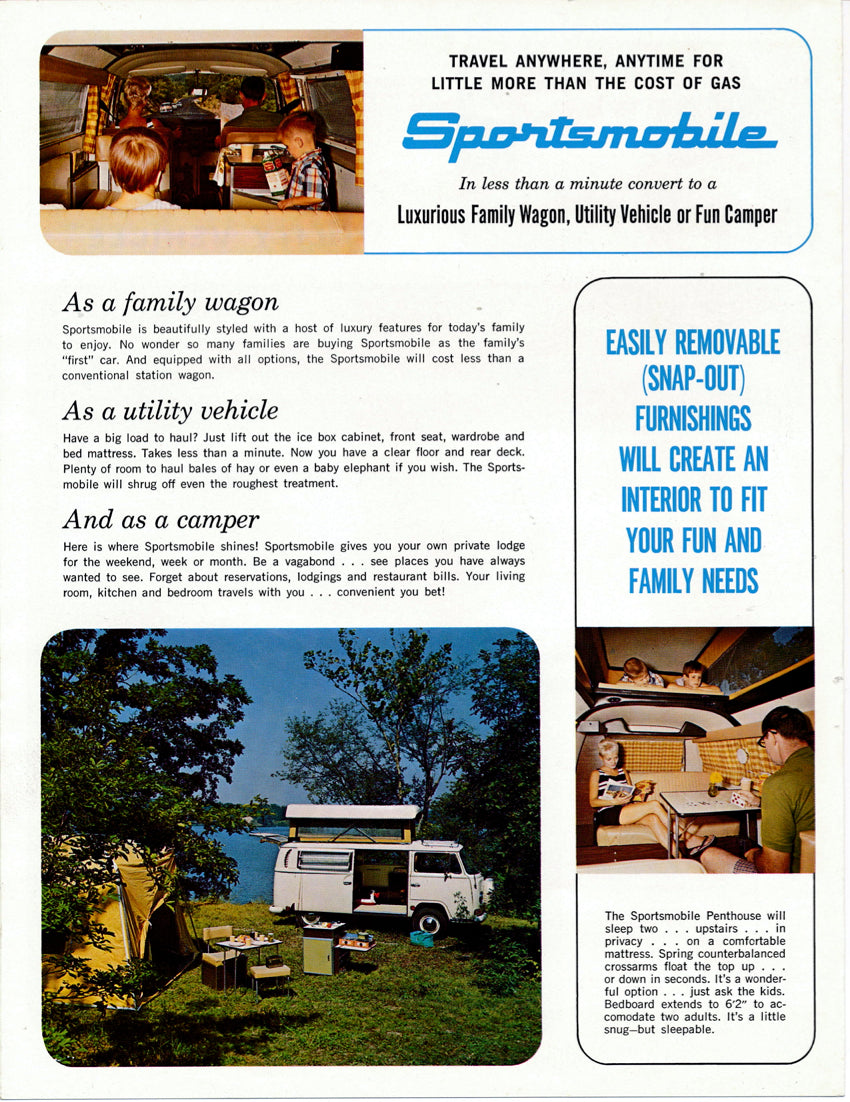 TRAVEL ANYWHERE, ANYTIME FOR LITTLE MORE THAN THE COST OF GAS

Sportsmobile

In less than a minute convert to a

Luxurious Family Wagon, Utility Vehicle or Fun Camper

As a family wagon

Sportsmobile is beautifully styled with a host of luxury features for today's family to enjoy. No wonder so many families are buying Sportsmobile as the family's "first" car. And equipped with all options, the Sportsmobile will cost less than a conventional station wagon.

As a utility vehicle

Have a big load to haul? Just lift out the ice box cabinet, front seat, wardrobe and bed mattress. Takes less than a minute. Now you have a clear floor and rear deck. Plenty of room to haul bales of hay or even a baby elephant if you wish. The Sportsmobile will shrug off even the roughest treatment.

And as a camper

Here is where Sportsmobile shines! Sportsmobile gives you your own private lodge for the weekend, week or month. Be a vagabond . . . see places you have always wanted to see. Forget about reservations, lodgings and restaurant bills. Your living room, kitchen and bedroom travels with you . . . convenient you bet!

EASILY REMOVABLE (SNAP-OUT) FURNISHINGS WILL CREATE AN INTERIOR TO FIT YOUR FUN AND FAMILY NEEDS

The Sportsmobile Penthouse will sleep two . . . upstairs . . . in privacy . . . on a comfortable mattress. Spring counterbalanced crossarms float the top up . . . or down in seconds. It's a wonderful option . . . just ask the kids. Bedboard extends to 6'2" to accomodate two adults. It's a little snug—but sleepable.